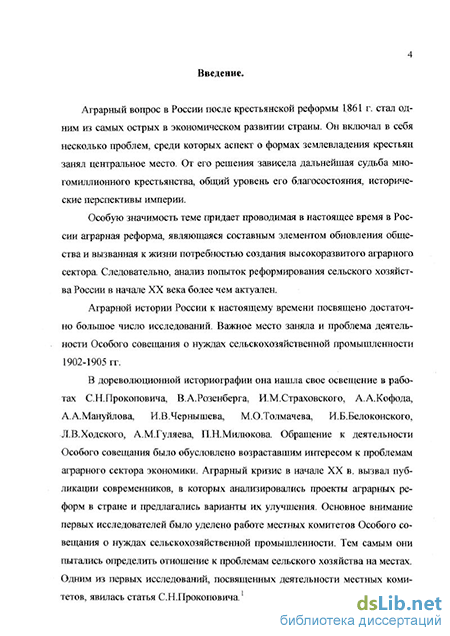 4

Введение.

Аграрный вопрос в России после крестьянской реформы 1861 г. стал одним из самых острых в экономическом развитии страны. Он включал в себя несколько проблем, среди которых аспект о формах землевладения крестьян занял центральное место. От его решения зависела дальнейшая судьба многомиллионного крестьянства, общий уровень его благосостояния, исторические перспективы империи.

Особую значимость теме придает проводимая в настоящее время в России аграрная реформа, являющаяся составным элементом обновления общества и вызванная к жизни потребностью создания высокоразвитого аграрного сектора. Следовательно, анализ попыток реформирования сельского хозяйства России в начале XX века более чем актуален.

Аграрной истории России к настоящему времени посвящено достаточно большое число исследований. Важное место заняла и проблема деятельности Особого совещания о нуждах сельскохозяйственной промышленности 1902-1905 гг.

В дореволюционной историографии она нашла свое освещение в работах С.Н.Прокоповича, В.А.Розенберга, И.М.Страховского, А.А.Кофода, А.А.Мануйлова, И.В.Чернышева, М.О.Толмачева, И.Б.Белоконского, Л.В.Ходского, А.М.Гуляева, П.Н.Милюкова. Обращение к деятельности Особого совещания было обусловлено возраставшим интересом к проблемам аграрного сектора экономики. Аграрный кризис в начале XX в. вызвал публикации современников, в которых анализировались проекты аграрных реформ в стране и предлагались варианты их улучшения. Основное внимание первых исследователей было уделено работе местных комитетов Особого совещания о нуждах сельскохозяйственной промышленности. Тем самым они пытались определить отношение к проблемам сельского хозяйства на местах. Одним из первых исследований, посвященных деятельности местных комитетов, явилась статья С.Н.Прокоповича.$^1$

dsLib.net
библиотека диссертаций